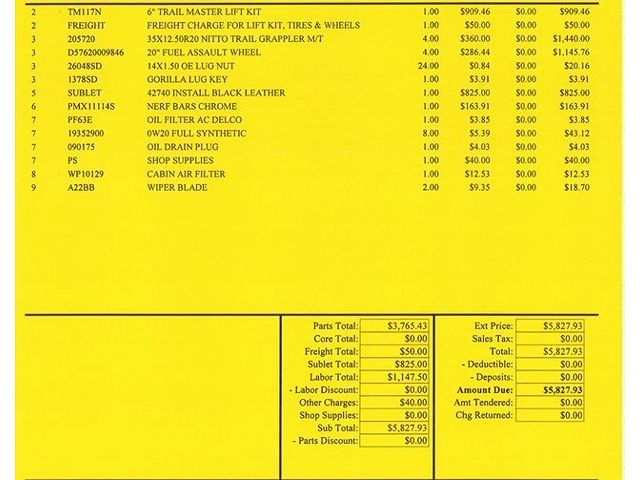 | 2 | TM117N | 6" TRAIL MASTER LIFT KIT | 1.00 | $909.46 | $0.00 | $909.46 |
|---|---|---|---|---|---|---|
| 2 | FREIGHT | FREIGHT CHARGE FOR LIFT KIT, TIRES & WHEELS | 1.00 | $50.00 | $0.00 | $50.00 |
| 3 | 205720 | 35X12.50R20 NITTO TRAIL GRAPPLER M/T | 4.00 | $360.00 | $0.00 | $1,440.00 |
| 3 | D57620009846 | 20" FUEL ASSAULT WHEEL | 4.00 | $286.44 | $0.00 | $1,145.76 |
| 3 | 26048SD | 14X1.50 OE LUG NUT | 24.00 | $0.84 | $0.00 | $20.16 |
| 3 | 1378SD | GORILLA LUG KEY | 1.00 | $3.91 | $0.00 | $3.91 |
| 5 | SUBLET | 42740 INSTALL BLACK LEATHER | 1.00 | $825.00 | $0.00 | $825.00 |
| 6 | PMX11114S | NERF BARS CHROME | 1.00 | $163.91 | $0.00 | $163.91 |
| 7 | PF63E | OIL FILTER AC DELCO | 1.00 | $3.85 | $0.00 | $3.85 |
| 7 | 19352900 | 0W20 FULL SYNTHETIC | 8.00 | $5.39 | $0.00 | $43.12 |
| 7 | 090175 | OIL DRAIN PLUG | 1.00 | $4.03 | $0.00 | $4.03 |
| 7 | PS | SHOP SUPPLIES | 1.00 | $40.00 | $0.00 | $40.00 |
| 8 | WP10129 | CABIN AIR FILTER | 1.00 | $12.53 | $0.00 | $12.53 |
| 9 | A22BB | WIPER BLADE | 2.00 | $9.35 | $0.00 | $18.70 |

Parts Total: $3,765.43
Core Total: $0.00
Freight Total: $50.00
Sublet Total: $825.00
Labor Total: $1,147.50
- Labor Discount: $0.00
Other Charges: $40.00
Shop Supplies: $0.00
Sub Total: $5,827.93
- Parts Discount: $0.00

Ext Price: $5,827.93
Sales Tax: $0.00
Total: $5,827.93
- Deductible: $0.00
- Deposits: $0.00
Amount Due: $5,827.93
Amt Tendered: $0.00
Chg Returned: $0.00